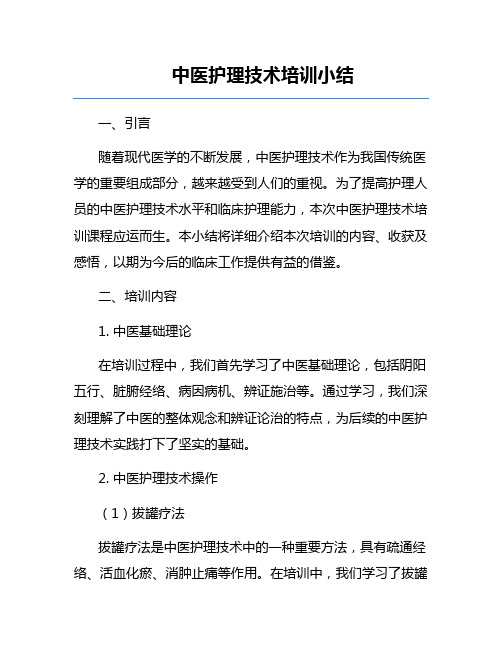 中医护理技术培训小结

一、引言

随着现代医学的不断发展，中医护理技术作为我国传统医学的重要组成部分，越来越受到人们的重视。为了提高护理人员的中医护理技术水平和临床护理能力，本次中医护理技术培训课程应运而生。本小结将详细介绍本次培训的内容、收获及感悟，以期为今后的临床工作提供有益的借鉴。

二、培训内容

1. 中医基础理论

在培训过程中，我们首先学习了中医基础理论，包括阴阳五行、脏腑经络、病因病机、辨证施治等。通过学习，我们深刻理解了中医的整体观念和辨证论治的特点，为后续的中医护理技术实践打下了坚实的基础。

2. 中医护理技术操作

（1）拔罐疗法

拔罐疗法是中医护理技术中的一种重要方法，具有疏通经络、活血化瘀、消肿止痛等作用。在培训中，我们学习了拔罐